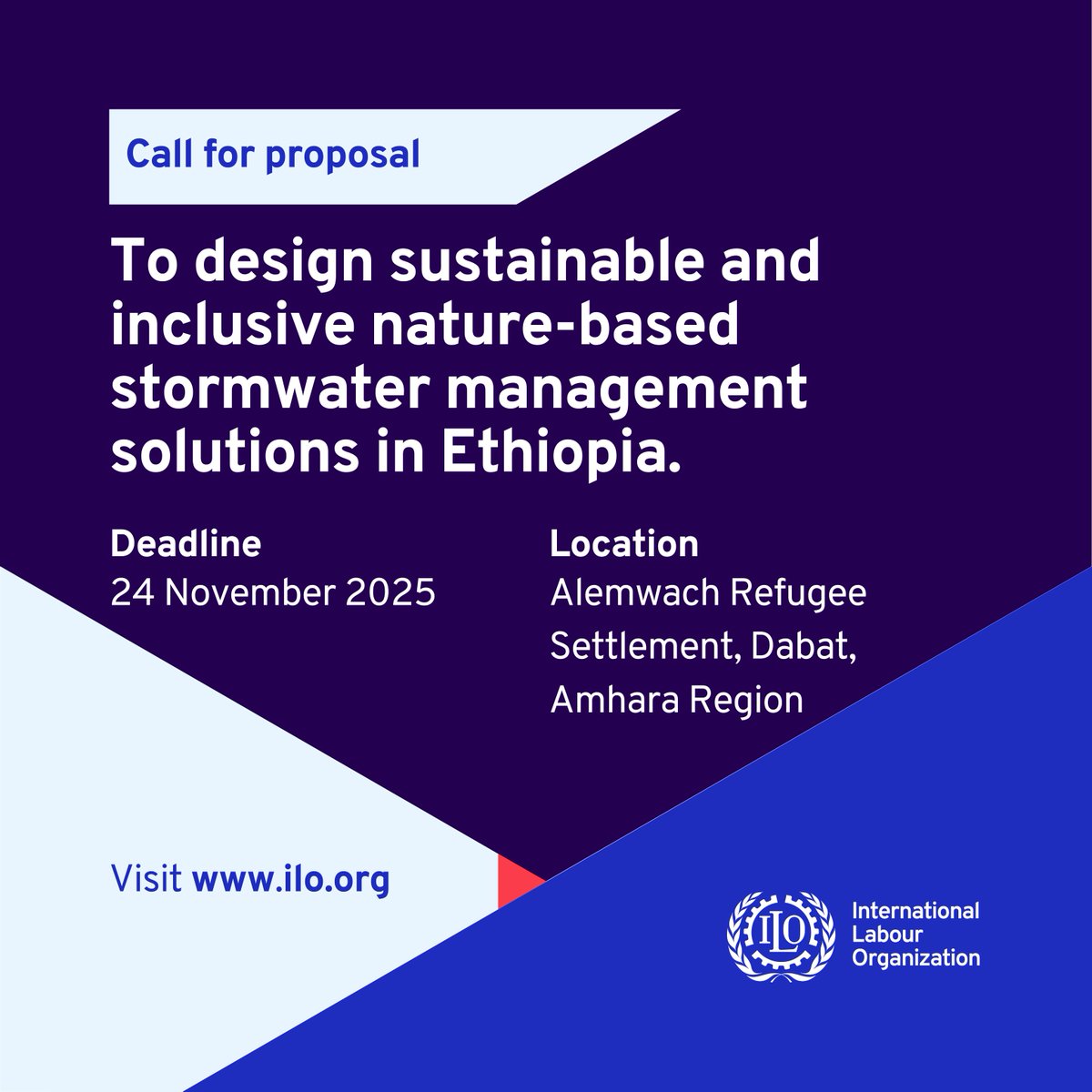 Call for proposal

To design sustainable and inclusive nature-based stormwater management solutions in Ethiopia.

Deadline
24 November 2025

Location
Alemwach Refugee Settlement, Dabat, Amhara Region

Visit www.ilo.org

ILO

International Labour Organization